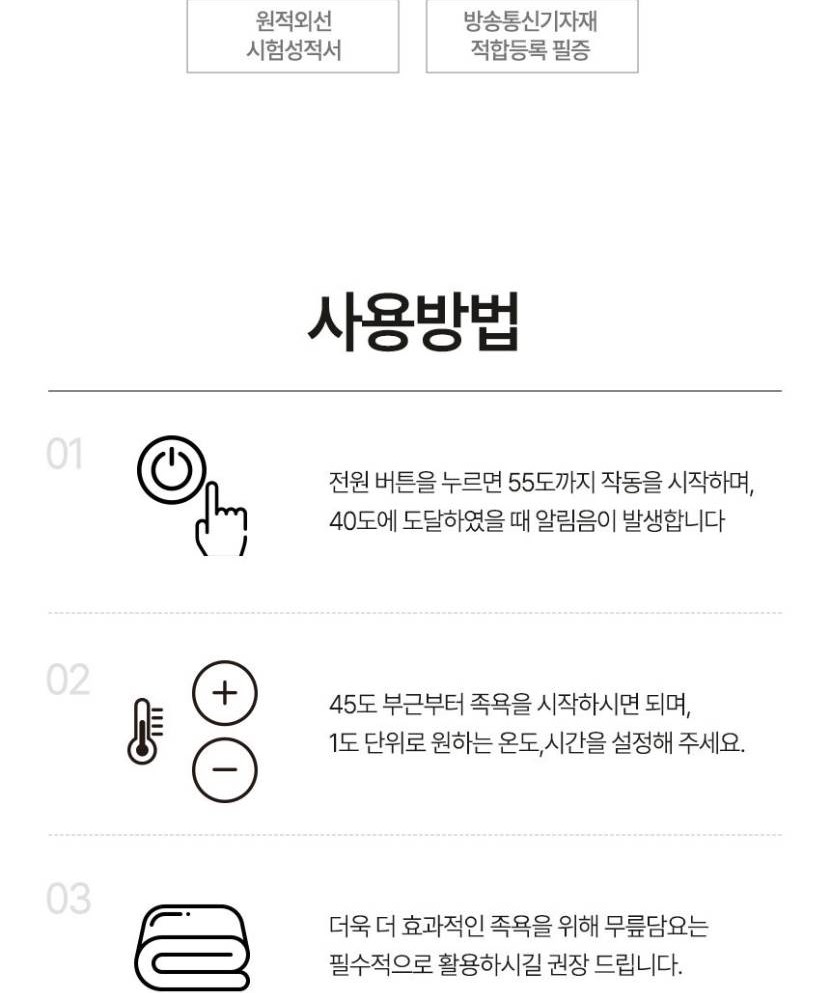 원적외선
시험성적서

방송통신기자재
적합등록 필증

사용방법

01

전원 버튼을 누르면 55도까지 작동을 시작하며,
40도에 도달하였을 때 알림음이 발생합니다

02

45도 부근부터 족욕을 시작하시면 되며,
1도 단위로 원하는 온도,시간을 설정해 주세요.

03

더욱 더 효과적인 족욕을 위해 무릎담요는
필수적으로 활용하시길 권장 드립니다.